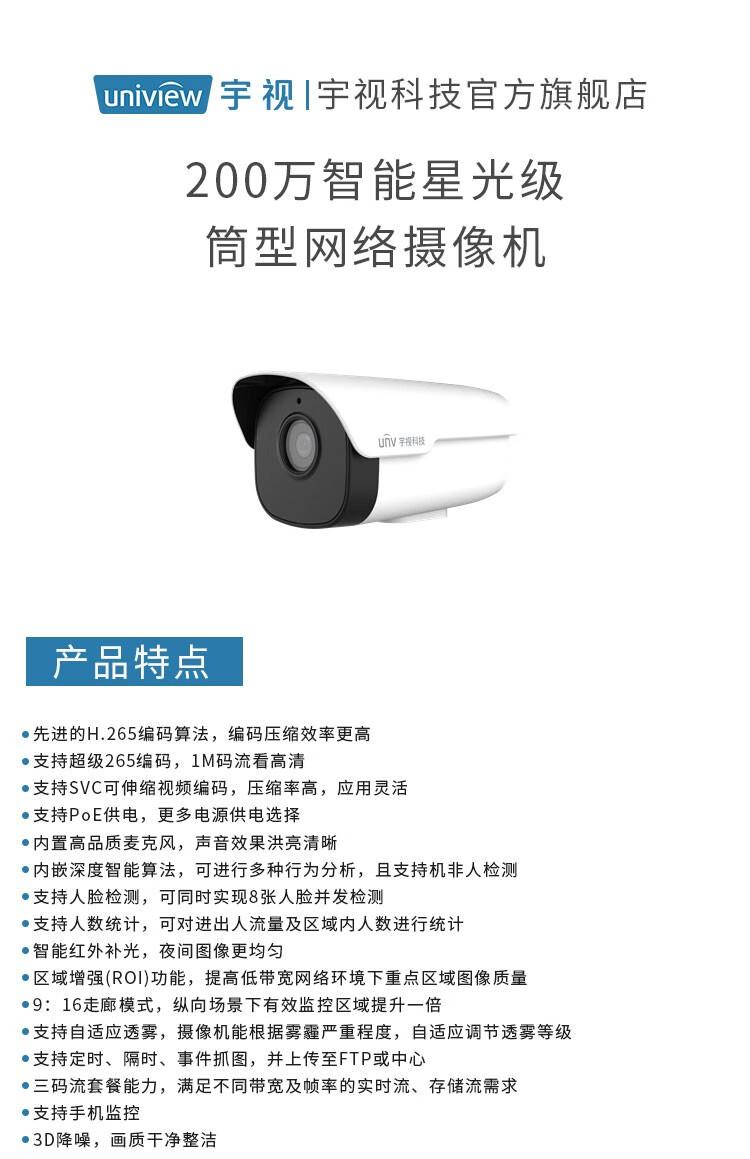 uniview 宇视 | 宇视科技官方旗舰店

200万智能星光级
筒型网络摄像机

UNV 宇视科技

产品特点

• 先进的H.265编码算法，编码压缩效率更高
• 支持超级265编码，1M码流看高清
• 支持SVC可伸缩视频编码，压缩率高，应用灵活
• 支持PoE供电，更多电源供电选择
• 内置高品质麦克风，声音效果洪亮清晰
• 内嵌深度智能算法，可进行多种行为分析，且支持机非人检测
• 支持人脸检测，可同时实现8张人脸并发检测
• 支持人数统计，可对进出人流量及区域内人数进行统计
• 智能红外补光，夜间图像更均匀
• 区域增强(ROI)功能，提高低带宽网络环境下重点区域图像质量
• 9：16走廊模式，纵向场景下有效监控区域提升一倍
• 支持自适应透雾，摄像机能根据雾霾严重程度，自适应调节透雾等级
• 支持定时、隔时、事件抓图，并上传至FTP或中心
• 三码流套餐能力，满足不同带宽及帧率的实时流、存储流需求
• 支持手机监控
• 3D降噪，画质干净整洁